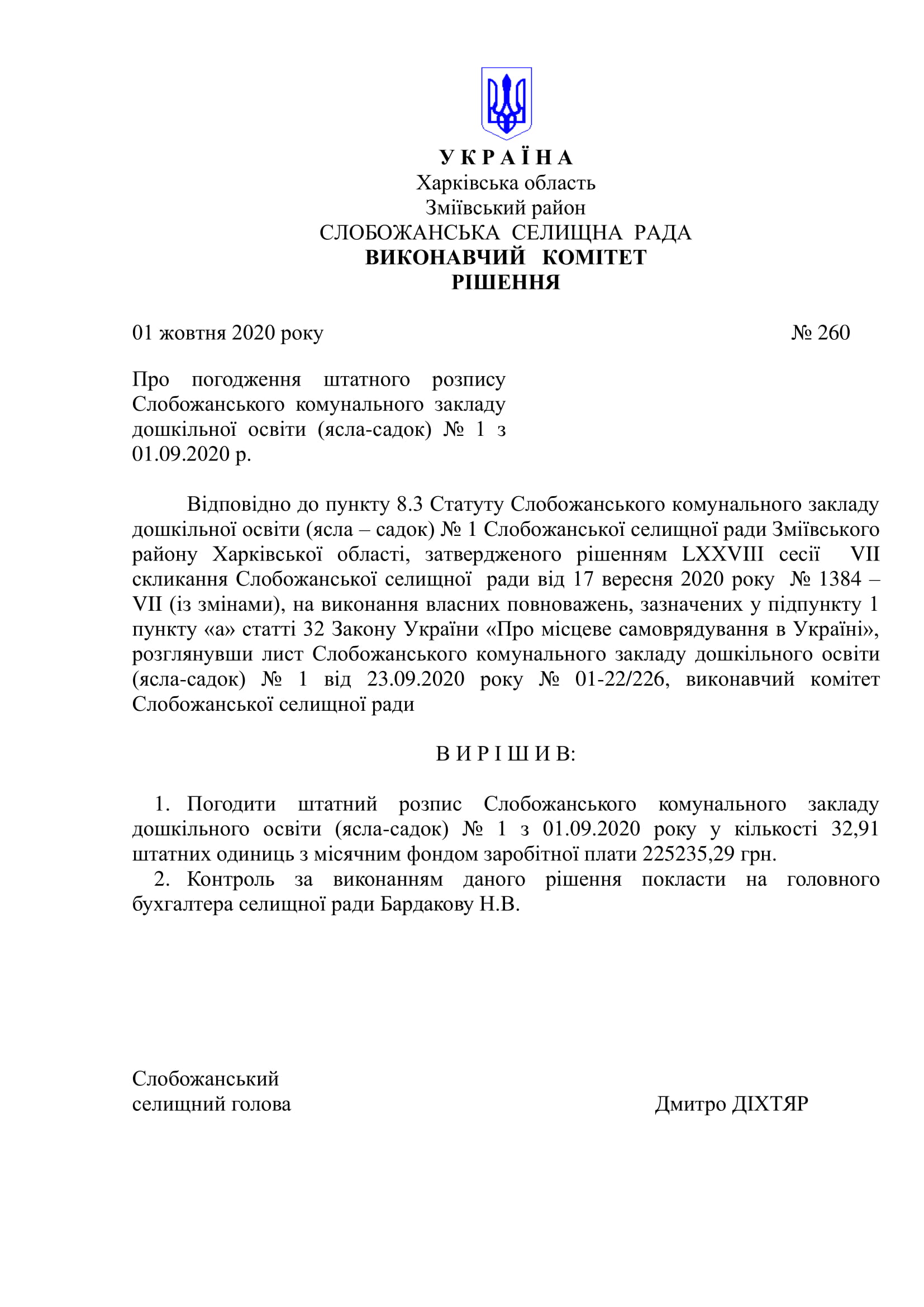 У К Р А Ї Н А
Харківська область
Зміївський район
СЛОБОЖАНСЬКА СЕЛИЩНА РАДА
ВИКОНАВЧИЙ КОМІТЕТ
РІШЕННЯ

01 жовтня 2020 року № 260

Про погодження штатного розпису Слобожанського комунального закладу дошкільної освіти (ясла-садок) № 1 з 01.09.2020 р.

Відповідно до пункту 8.3 Статуту Слобожанського комунального закладу дошкільної освіти (ясла – садок) № 1 Слобожанської селищної ради Зміївського району Харківської області, затвердженого рішенням LXXVIII сесії VII скликання Слобожанської селищної ради від 17 вересня 2020 року № 1384 – VII (із змінами), на виконання власних повноважень, зазначених у підпункту 1 пункту «а» статті 32 Закону України «Про місцеве самоврядування в Україні», розглянувши лист Слобожанського комунального закладу дошкільного освіти (ясла-садок) № 1 від 23.09.2020 року № 01-22/226, виконавчий комітет Слобожанської селищної ради

В И Р І Ш И В:

1. Погодити штатний розпис Слобожанського комунального закладу дошкільного освіти (ясла-садок) № 1 з 01.09.2020 року у кількості 32,91 штатних одиниць з місячним фондом заробітної плати 225235,29 грн.
2. Контроль за виконанням даного рішення покласти на головного бухгалтера селищної ради Бардакову Н.В.

Слобожанський
селищний голова Дмитро ДІХТЯР